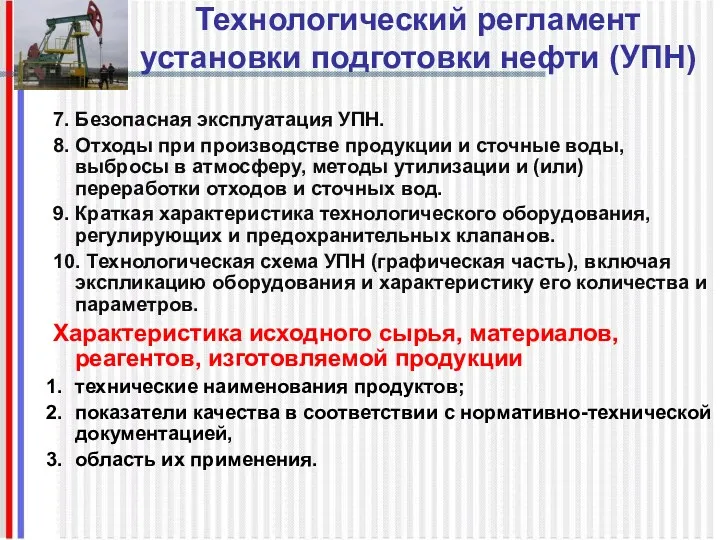 Технологический регламент установки подготовки нефти (УПН)

7. Безопасная эксплуатация УПН.

8. Отходы при производстве продукции и сточные воды, выбросы в атмосферу, методы утилизации и (или) переработки отходов и сточных вод.

9. Краткая характеристика технологического оборудования, регулирующих и предохранительных клапанов.

10. Технологическая схема УПН (графическая часть), включая экспликацию оборудования и характеристику его количества и параметров.

Характеристика исходного сырья, материалов, реагентов, изготовляемой продукции

1. технические наименования продуктов;
2. показатели качества в соответствии с нормативно-технической документацией,
3. область их применения.